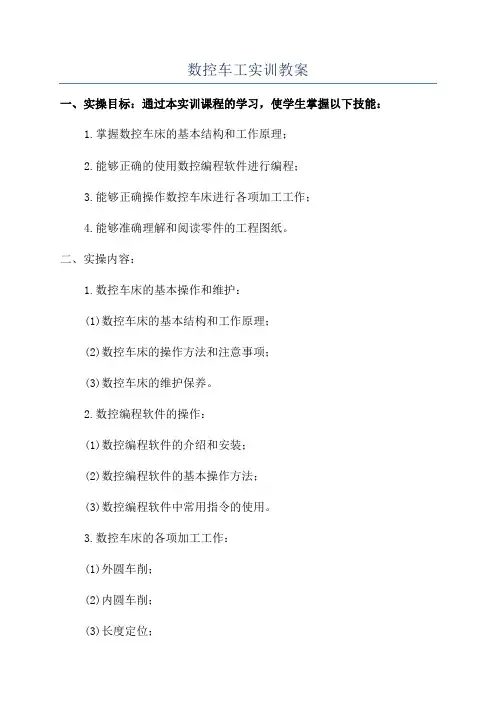 数控车工实训教案

一、实操目标：通过本实训课程的学习，使学生掌握以下技能：

1.掌握数控车床的基本结构和工作原理；

2.能够正确的使用数控编程软件进行编程；

3.能够正确操作数控车床进行各项加工工作；

4.能够准确理解和阅读零件的工程图纸。

二、实操内容：

1.数控车床的基本操作和维护：

(1)数控车床的基本结构和工作原理；

(2)数控车床的操作方法和注意事项；

(3)数控车床的维护保养。

2.数控编程软件的操作：

(1)数控编程软件的介绍和安装；

(2)数控编程软件的基本操作方法；

(3)数控编程软件中常用指令的使用。

3.数控车床的各项加工工作：

(1)外圆车削；

(2)内圆车削；

(3)长度定位；